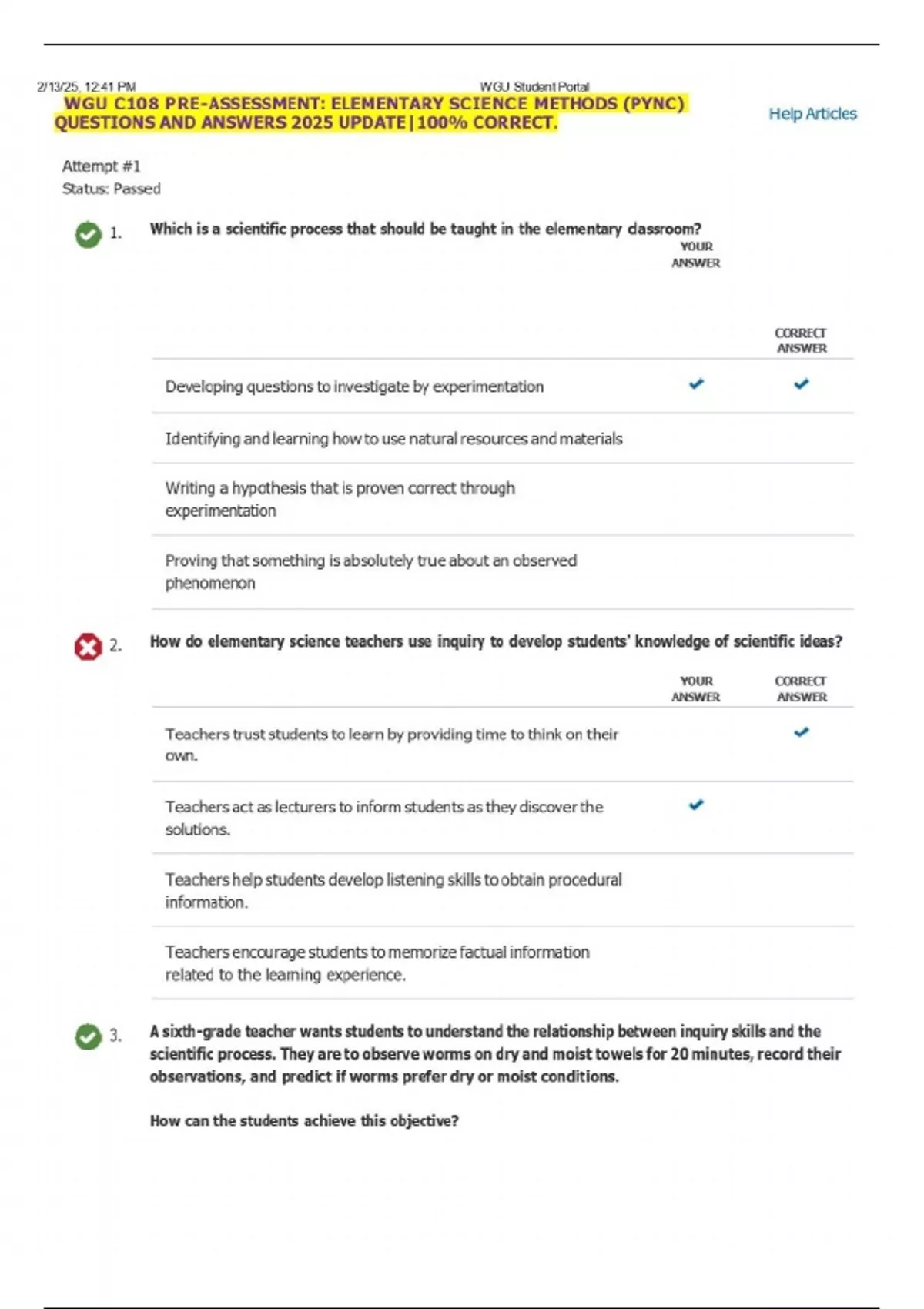 2/13/25, 12:41 PM WGU Student Portal

WGU C108 PRE-ASSESSMENT: ELEMENTARY SCIENCE METHODS (PYNC) QUESTIONS AND ANSWERS 2025 UPDATE | 100% CORRECT.

Help Articles

Attempt #1
Status: Passed

1. Which is a scientific process that should be taught in the elementary classroom?

| | YOUR ANSWER | CORRECT ANSWER |
|---|---|---|
| Developing questions to investigate by experimentation | ✔ | ✔ |
| Identifying and learning how to use natural resources and materials | | |
| Writing a hypothesis that is proven correct through experimentation | | |
| Proving that something is absolutely true about an observed phenomenon | | |

2. How do elementary science teachers use inquiry to develop students' knowledge of scientific ideas?

| | YOUR ANSWER | CORRECT ANSWER |
|---|---|---|
| Teachers trust students to learn by providing time to think on their own. | | ✔ |
| Teachers act as lecturers to inform students as they discover the solutions. | ✔ | |
| Teachers help students develop listening skills to obtain procedural information. | | |
| Teachers encourage students to memorize factual information related to the learning experience. | | |

3. A sixth-grade teacher wants students to understand the relationship between inquiry skills and the scientific process. They are to observe worms on dry and moist towels for 20 minutes, record their observations, and predict if worms prefer dry or moist conditions.

How can the students achieve this objective?